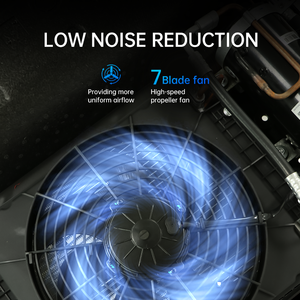 LOW NOISE REDUCTION

Providing more uniform airflow

7 Blade fan

High-speed propeller fan